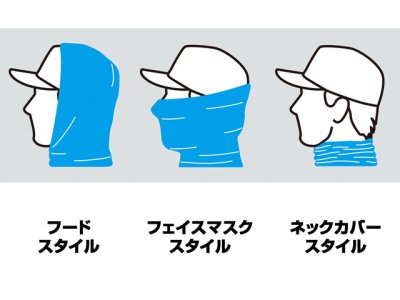 フード
スタイル

フェイスマスク
スタイル

ネックカバー
スタイル